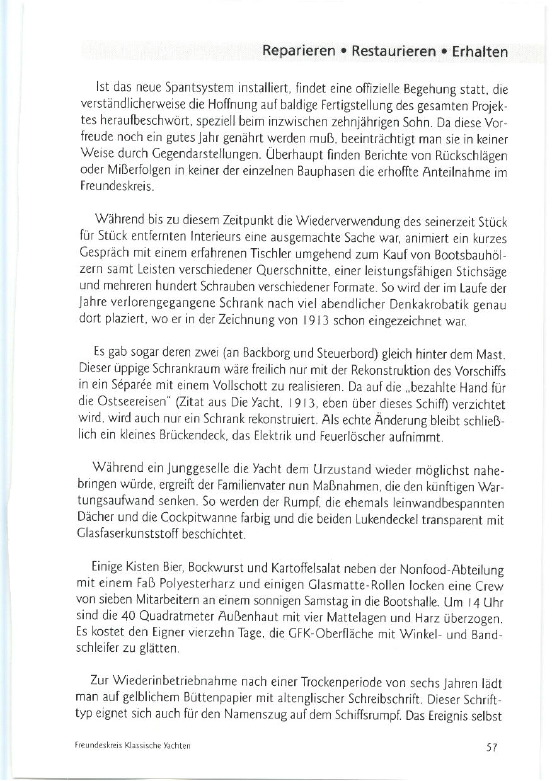 Reparieren • Restaurieren • Erhalten

Ist das neue Spantsystem installiert, findet eine offizielle Begehung statt, die verständlicherweise die Hoffnung auf baldige Fertigstellung des gesamten Projektes heraufbeschwört, speziell beim inzwischen zehnjährigen Sohn. Da diese Vorfreude noch ein gutes Jahr genährt werden muß, beeinträchtigt man sie in keiner Weise durch Gegendarstellungen. Überhaupt finden Berichte von Rückschlägen oder Mißerfolgen in keiner der einzelnen Bauphasen die erhoffte Anteilnahme im Freundeskreis.

Während bis zu diesem Zeitpunkt die Wiederverwendung des seinerzeit Stück für Stück entfernten Interieurs eine ausgemachte Sache war, animiert ein kurzes Gespräch mit einem erfahrenen Tischler umgehend zum Kauf von Bootsbauhölzern samt Leisten verschiedener Querschnitte, einer leistungsfähigen Stichsäge und mehreren hundert Schrauben verschiedener Formate. So wird der im Laufe der Jahre verlorengegangene Schrank nach viel abendlicher Denkakrobatik genau dort plaziert, wo er in der Zeichnung von 1913 schon eingezeichnet war.

Es gab sogar deren zwei (an Backborg und Steuerbord) gleich hinter dem Mast. Dieser üppige Schrankraum wäre freilich nur mit der Rekonstruktion des Vorschiffs in ein Séparée mit einem Vollschott zu realisieren. Da auf die „bezahlte Hand für die Ostseereisen" (Zitat aus Die Yacht, 1913, eben über dieses Schiff) verzichtet wird, wird auch nur ein Schrank rekonstruiert. Als echte Änderung bleibt schließlich ein kleines Brückendeck, das Elektrik und Feuerlöscher aufnimmt.

Während ein Junggeselle die Yacht dem Urzustand wieder möglichst nahebringen würde, ergreift der Familienvater nun Maßnahmen, die den künftigen Wartungsaufwand senken. So werden der Rumpf, die ehemals leinwandbespannten Dächer und die Cockpitwanne farbig und die beiden Lukendeckel transparent mit Glasfaserkunststoff beschichtet.

Einige Kisten Bier, Bockwurst und Kartoffelsalat neben der Nonfood-Abteilung mit einem Faß Polyesterharz und einigen Glasmatte-Rollen locken eine Crew von sieben Mitarbeitern an einem sonnigen Samstag in die Bootshalle. Um 14 Uhr sind die 40 Quadratmeter Außenhaut mit vier Mattelagen und Harz überzogen. Es kostet den Eigner vierzehn Tage, die GFK-Oberfläche mit Winkel- und Bandschleifer zu glätten.

Zur Wiederinbetriebnahme nach einer Trockenperiode von sechs Jahren lädt man auf gelblichem Büttenpapier mit altenglischer Schreibschrift. Dieser Schrifttyp eignet sich auch für den Namenszug auf dem Schiffsrumpf. Das Ereignis selbst

Freundeskreis Klassische Yachten

57